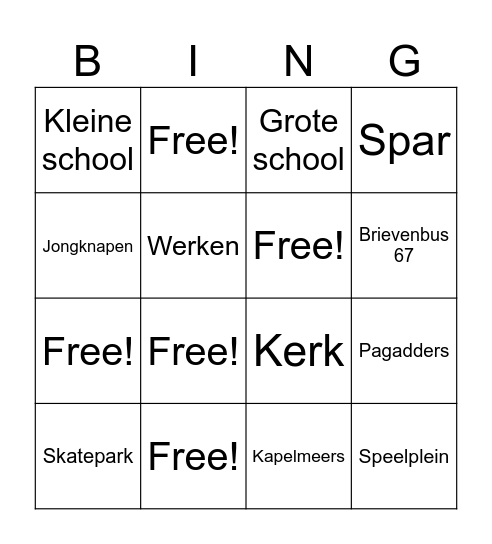 | B | I | N | G |
|---|---|---|---|
| Kleine school | Free! | Grote school | Spar |
| Jongknapen | Werken | Free! | Brievenbus 67 |
| Free! | Free! | Kerk | Pagadders |
| Skatepark | Free! | Kapelmeers | Speelplein |